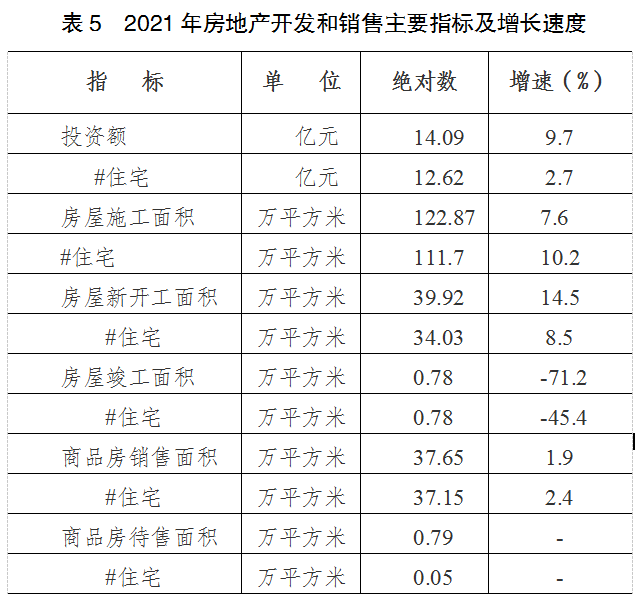 表 5　2021 年房地产开发和销售主要指标及增长速度

| 指　标 | 单　位 | 绝对数 | 增速（%） |
|---|---|---|---|
| 投资额 | 亿元 | 14.09 | 9.7 |
| #住宅 | 亿元 | 12.62 | 2.7 |
| 房屋施工面积 | 万平方米 | 122.87 | 7.6 |
| #住宅 | 万平方米 | 111.7 | 10.2 |
| 房屋新开工面积 | 万平方米 | 39.92 | 14.5 |
| #住宅 | 万平方米 | 34.03 | 8.5 |
| 房屋竣工面积 | 万平方米 | 0.78 | -71.2 |
| #住宅 | 万平方米 | 0.78 | -45.4 |
| 商品房销售面积 | 万平方米 | 37.65 | 1.9 |
| #住宅 | 万平方米 | 37.15 | 2.4 |
| 商品房待售面积 | 万平方米 | 0.79 | - |
| #住宅 | 万平方米 | 0.05 | - |